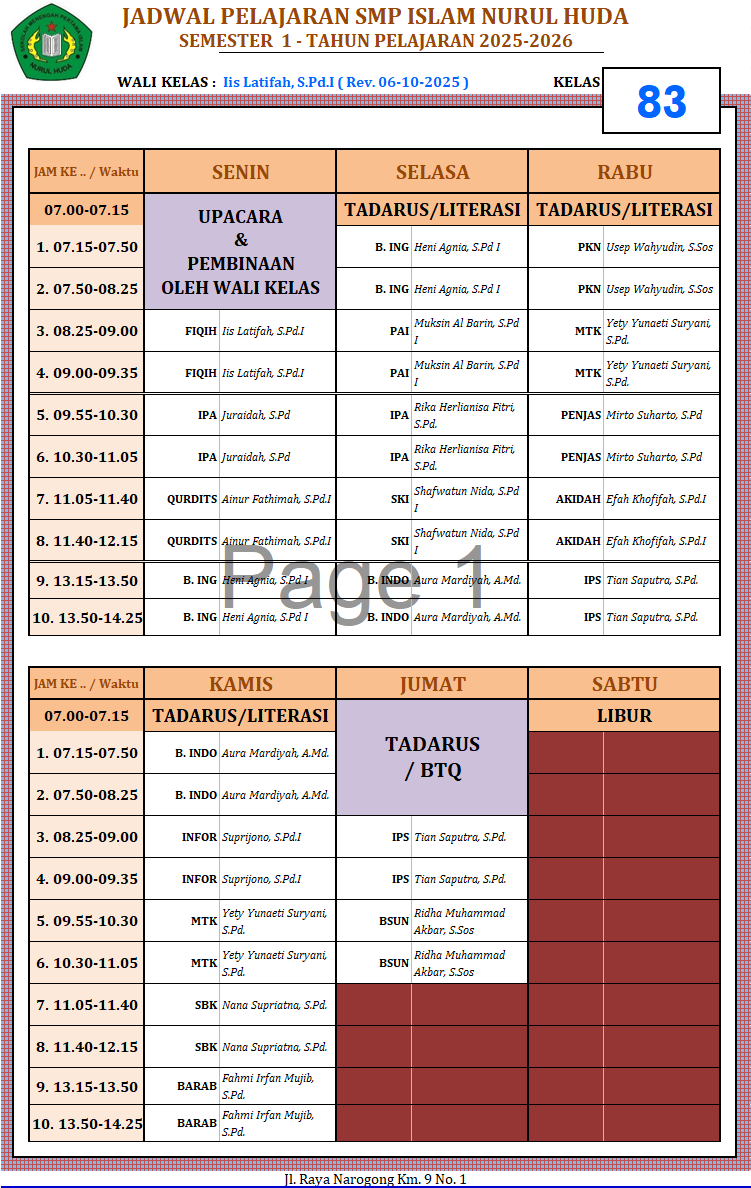 JADWAL PELAJARAN SMP ISLAM NURUL HUDA
SEMESTER 1 - TAHUN PELAJARAN 2025-2026

WALI KELAS : Iis Latifah, S.Pd.I ( Rev. 06-10-2025 )

KELAS 83

| JAM KE .. / Waktu | SENIN | | SELASA | | RABU | |
|---|---|---|---|---|---|---|
| 07.00-07.15 | UPACARA & PEMBINAAN OLEH WALI KELAS | | TADARUS/LITERASI | | TADARUS/LITERASI | |
| 1. 07.15-07.50 | | | B. ING | Heni Agnia, S.Pd I | PKN | Usep Wahyudin, S.Sos |
| 2. 07.50-08.25 | | | B. ING | Heni Agnia, S.Pd I | PKN | Usep Wahyudin, S.Sos |
| 3. 08.25-09.00 | FIQIH | Iis Latifah, S.Pd.I | PAI | Muksin Al Barin, S.Pd I | MTK | Yety Yunaeti Suryani, S.Pd. |
| 4. 09.00-09.35 | FIQIH | Iis Latifah, S.Pd.I | PAI | Muksin Al Barin, S.Pd I | MTK | Yety Yunaeti Suryani, S.Pd. |
| 5. 09.55-10.30 | IPA | Juraidah, S.Pd | IPA | Rika Herlianisa Fitri, S.Pd. | PENJAS | Mirto Suharto, S.Pd |
| 6. 10.30-11.05 | IPA | Juraidah, S.Pd | IPA | Rika Herlianisa Fitri, S.Pd. | PENJAS | Mirto Suharto, S.Pd |
| 7. 11.05-11.40 | QURDITS | Ainur Fathimah, S.Pd.I | SKI | Shafwatun Nida, S.Pd I | AKIDAH | Efah Khofifah, S.Pd.I |
| 8. 11.40-12.15 | QURDITS | Ainur Fathimah, S.Pd.I | SKI | Shafwatun Nida, S.Pd I | AKIDAH | Efah Khofifah, S.Pd.I |
| 9. 13.15-13.50 | B. ING | Heni Agnia, S.Pd I | B. INDO | Aura Mardiyah, A.Md. | IPS | Tian Saputra, S.Pd. |
| 10. 13.50-14.25 | B. ING | Heni Agnia, S.Pd I | B. INDO | Aura Mardiyah, A.Md. | IPS | Tian Saputra, S.Pd. |

| JAM KE .. / Waktu | KAMIS | | JUMAT | | SABTU | |
|---|---|---|---|---|---|---|
| 07.00-07.15 | TADARUS/LITERASI | | TADARUS / BTQ | | LIBUR | |
| 1. 07.15-07.50 | B. INDO | Aura Mardiyah, A.Md. | | | | |
| 2. 07.50-08.25 | B. INDO | Aura Mardiyah, A.Md. | | | | |
| 3. 08.25-09.00 | INFOR | Suprijono, S.Pd.I | IPS | Tian Saputra, S.Pd. | | |
| 4. 09.00-09.35 | INFOR | Suprijono, S.Pd.I | IPS | Tian Saputra, S.Pd. | | |
| 5. 09.55-10.30 | MTK | Yety Yunaeti Suryani, S.Pd. | BSUN | Ridha Muhammad Akbar, S.Sos | | |
| 6. 10.30-11.05 | MTK | Yety Yunaeti Suryani, S.Pd. | BSUN | Ridha Muhammad Akbar, S.Sos | | |
| 7. 11.05-11.40 | SBK | Nana Supriatna, S.Pd. | | | | |
| 8. 11.40-12.15 | SBK | Nana Supriatna, S.Pd. | | | | |
| 9. 13.15-13.50 | BARAB | Fahmi Irfan Mujib, S.Pd. | | | | |
| 10. 13.50-14.25 | BARAB | Fahmi Irfan Mujib, S.Pd. | | | | |

Jl. Raya Narogong Km. 9 No. 1

Page 1